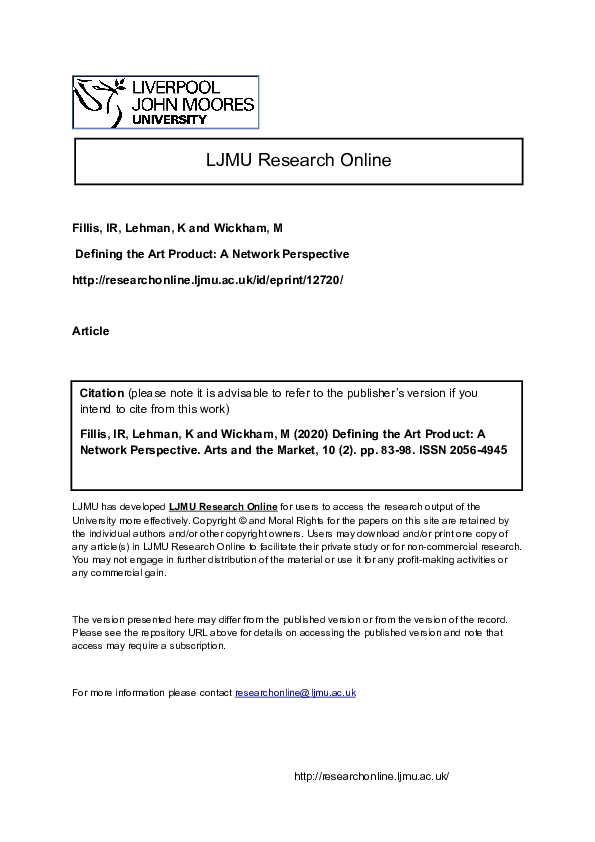 LIVERPOOL
JOHN MOORES
UNIVERSITY

LJMU Research Online

Fillis, IR, Lehman, K and Wickham, M

Defining the Art Product: A Network Perspective

http://researchonline.ljmu.ac.uk/id/eprint/12720/

Article

Citation (please note it is advisable to refer to the publisher's version if you intend to cite from this work)

Fillis, IR, Lehman, K and Wickham, M (2020) Defining the Art Product: A Network Perspective. Arts and the Market, 10 (2). pp. 83-98. ISSN 2056-4945

LJMU has developed LJMU Research Online for users to access the research output of the University more effectively. Copyright © and Moral Rights for the papers on this site are retained by the individual authors and/or other copyright owners. Users may download and/or print one copy of any article(s) in LJMU Research Online to facilitate their private study or for non-commercial research. You may not engage in further distribution of the material or use it for any profit-making activities or any commercial gain.

The version presented here may differ from the published version or from the version of the record. Please see the repository URL above for details on accessing the published version and note that access may require a subscription.

For more information please contact researchonline@ljmu.ac.uk

http://researchonline.ljmu.ac.uk/